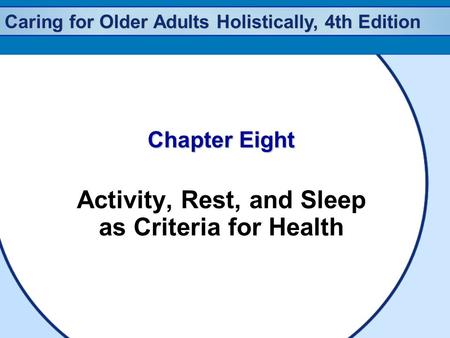 Caring for Older Adults Holistically, 4th Edition

Chapter Eight

Activity, Rest, and Sleep as Criteria for Health